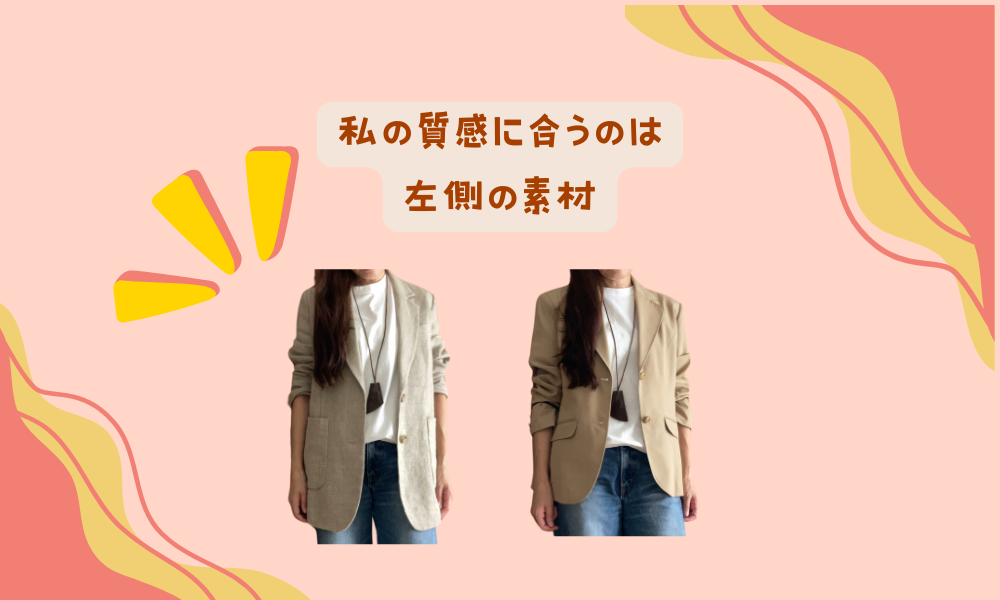 私の質感に合うのは
左側の素材